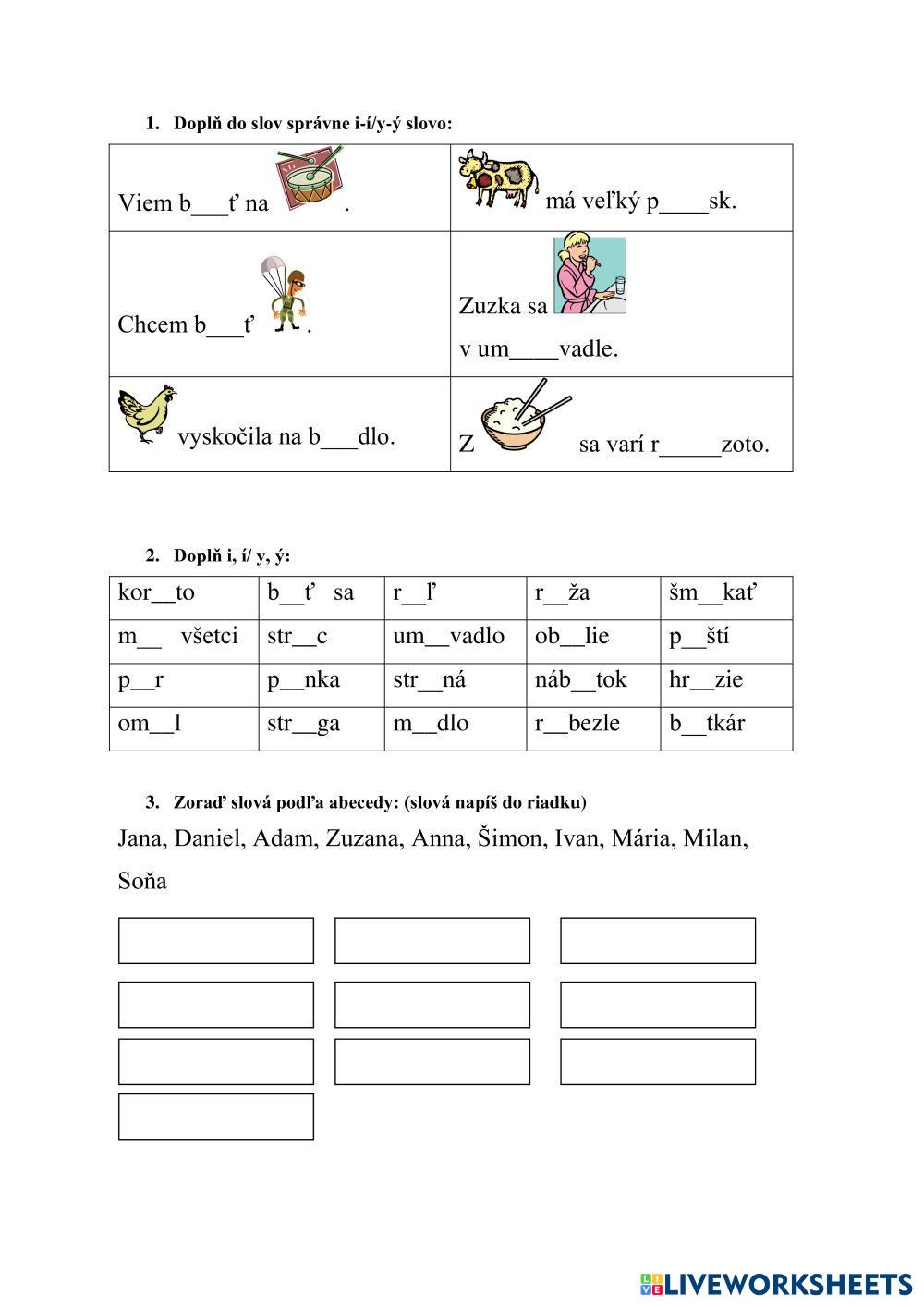 1. Doplň do slov správne i-í/y-ý slovo:

| Viem b___ť na . | má veľký p____sk. |
|---|---|
| Chcem b___ť . | Zuzka sa v um____vadle. |
| vyskočila na b___dlo. | Z sa varí r_____zoto. |

2. Doplň i, í/ y, ý:

| kor__to | b__ť sa | r__ľ | r__ža | šm__kať |
|---|---|---|---|---|
| m__ všetci | str__c | um__vadlo | ob__lie | p__ští |
| p__r | p__nka | str__ná | náb__tok | hr__zie |
| om__l | str__ga | m__dlo | r__bezle | b__tkár |

3. Zoraď slová podľa abecedy: (slová napíš do riadku)

Jana, Daniel, Adam, Zuzana, Anna, Šimon, Ivan, Mária, Milan, Soňa

LIVEWORKSHEETS